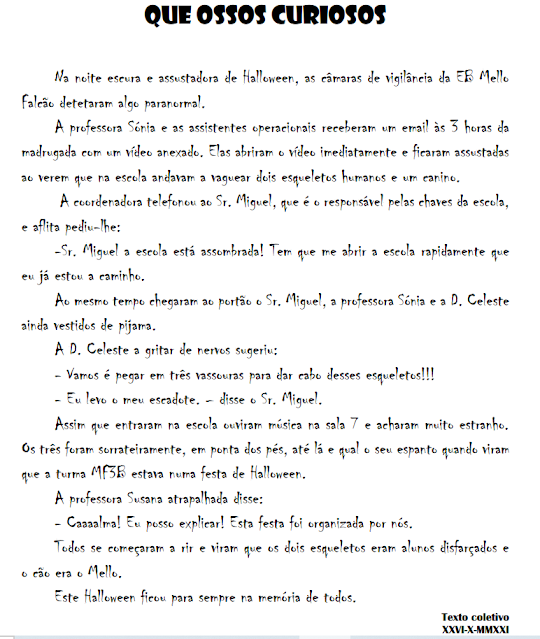 QUE OSSOS CURIOSOS

Na noite escura e assustadora de Halloween, as câmaras de vigilância da EB Mello Falcão detetaram algo paranormal.

A professora Sónia e as assistentes operacionais receberam um email às 3 horas da madrugada com um vídeo anexado. Elas abriram o vídeo imediatamente e ficaram assustadas ao verem que na escola andavam a vaguear dois esqueletos humanos e um canino.

A coordenadora telefonou ao Sr. Miguel, que é o responsável pelas chaves da escola, e aflita pediu-lhe:

-Sr. Miguel a escola está assombrada! Tem que me abrir a escola rapidamente que eu já estou a caminho.

Ao mesmo tempo chegaram ao portão o Sr. Miguel, a professora Sónia e a D. Celeste ainda vestidos de pijama.

A D. Celeste a gritar de nervos sugeriu:

- Vamos é pegar em três vassouras para dar cabo desses esqueletos!!!

- Eu levo o meu escadote. - disse o Sr. Miguel.

Assim que entraram na escola ouviram música na sala 7 e acharam muito estranho. Os três foram sorrateiramente, em ponta dos pés, até lá e qual o seu espanto quando viram que a turma MF3B estava numa festa de Halloween.

A professora Susana atrapalhada disse:

- Caaaalma! Eu posso explicar! Esta festa foi organizada por nós.

Todos se começaram a rir e viram que os dois esqueletos eram alunos disfarçados e o cão era o Mello.

Este Halloween ficou para sempre na memória de todos.

Texto coletivo
XXVI-X-MMXXI